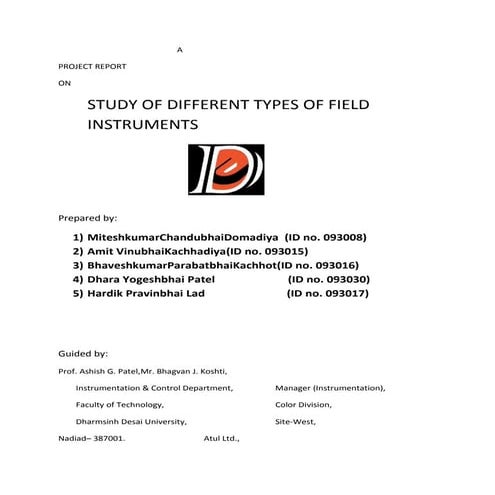 A

PROJECT REPORT

ON

STUDY OF DIFFERENT TYPES OF FIELD INSTRUMENTS

Prepared by:

1) MiteshkumarChandubhaiDomadiya (ID no. 093008)
2) Amit VinubhaiKachhadiya(ID no. 093015)
3) BhaveshkumarParabatbhaiKachhot(ID no. 093016)
4) Dhara Yogeshbhai Patel (ID no. 093030)
5) Hardik Pravinbhai Lad (ID no. 093017)

Guided by:

Prof. Ashish G. Patel,Mr. Bhagvan J. Koshti,

Instrumentation & Control Department, Manager (Instrumentation),

Faculty of Technology, Color Division,

Dharmsinh Desai University, Site-West,

Nadiad– 387001. Atul Ltd.,